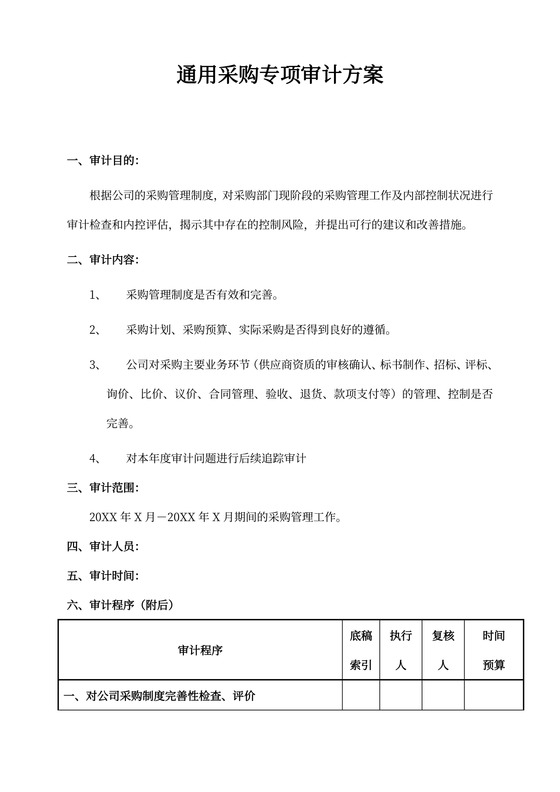 通用采购专项审计方案

一、审计目的:

根据公司的采购管理制度，对采购部门现阶段的采购管理工作及内部控制状况进行审计检查和内控评估，揭示其中存在的控制风险，并提出可行的建议和改善措施。

二、审计内容:

1、 采购管理制度是否有效和完善。

2、 采购计划、采购预算、实际采购是否得到良好的遵循。

3、 公司对采购主要业务环节（供应商资质的审核确认、标书制作、招标、评标、询价、比价、议价、合同管理、验收、退货、款项支付等）的管理、控制是否完善。

4、 对本年度审计问题进行后续追踪审计

三、审计范围:

20XX 年 X 月－20XX 年 X 月期间的采购管理工作。

四、审计人员:

五、审计时间:

六、审计程序（附后）

| 审计程序 | 底稿索引 | 执行人 | 复核人 | 时间预算 |
|---|---|---|---|---|
| 一、对公司采购制度完善性检查、评价 | | | | |